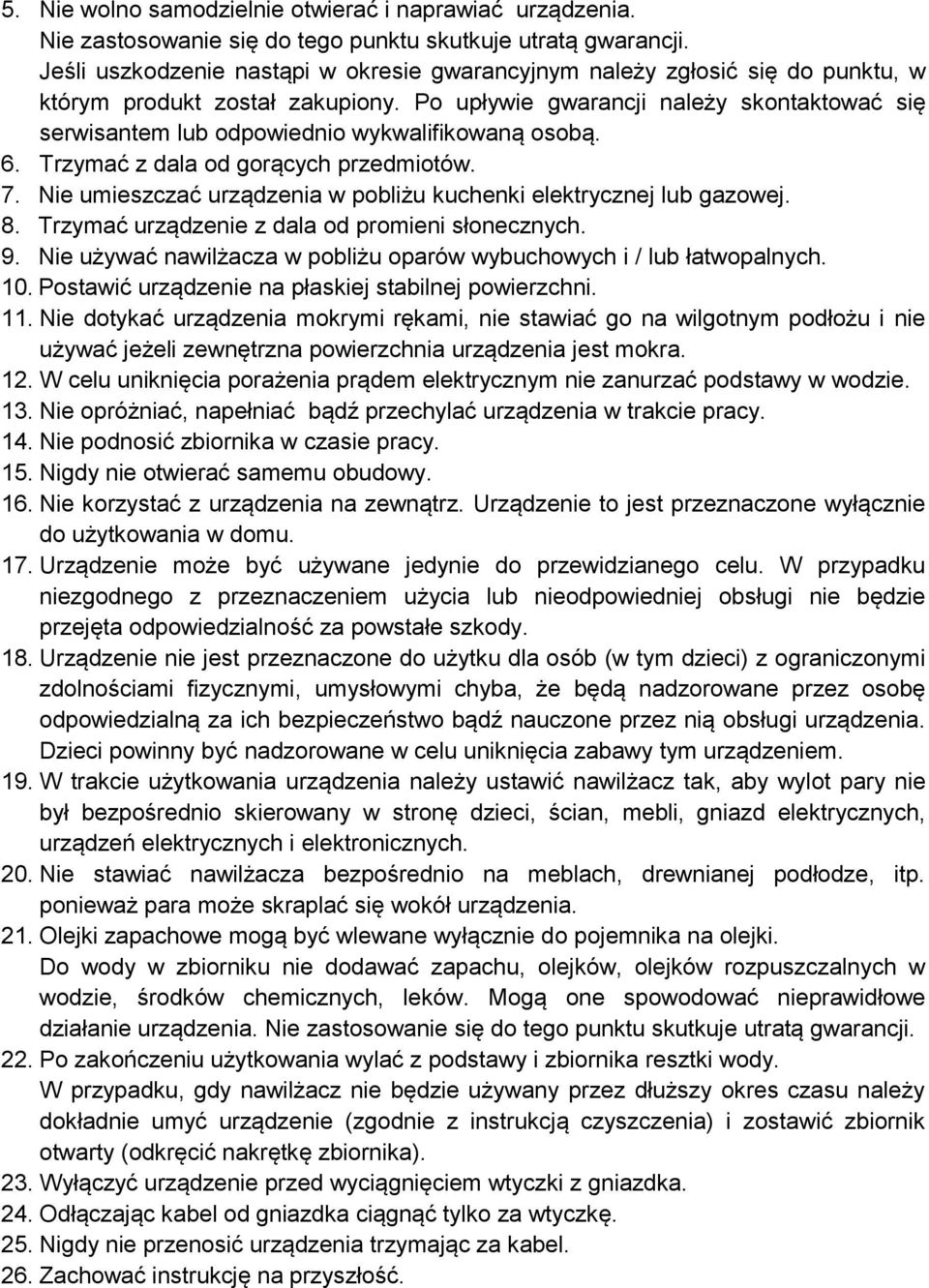 5. Nie wolno samodzielnie otwierać i naprawiać urządzenia.
Nie zastosowanie się do tego punktu skutkuje utratą gwarancji.
Jeśli uszkodzenie nastąpi w okresie gwarancyjnym należy zgłosić się do punktu, w którym produkt został zakupiony. Po upływie gwarancji należy skontaktować się serwisantem lub odpowiednio wykwalifikowaną osobą.
6. Trzymać z dala od gorących przedmiotów.
7. Nie umieszczać urządzenia w pobliżu kuchenki elektrycznej lub gazowej.
8. Trzymać urządzenie z dala od promieni słonecznych.
9. Nie używać nawilżacza w pobliżu oparów wybuchowych i / lub łatwopalnych.
10. Postawić urządzenie na płaskiej stabilnej powierzchni.
11. Nie dotykać urządzenia mokrymi rękami, nie stawiać go na wilgotnym podłożu i nie używać jeżeli zewnętrzna powierzchnia urządzenia jest mokra.
12. W celu uniknięcia porażenia prądem elektrycznym nie zanurzać podstawy w wodzie.
13. Nie opróżniać, napełniać bądź przechylać urządzenia w trakcie pracy.
14. Nie podnosić zbiornika w czasie pracy.
15. Nigdy nie otwierać samemu obudowy.
16. Nie korzystać z urządzenia na zewnątrz. Urządzenie to jest przeznaczone wyłącznie do użytkowania w domu.
17. Urządzenie może być używane jedynie do przewidzianego celu. W przypadku niezgodnego z przeznaczeniem użycia lub nieodpowiedniej obsługi nie będzie przejęta odpowiedzialność za powstałe szkody.
18. Urządzenie nie jest przeznaczone do użytku dla osób (w tym dzieci) z ograniczonymi zdolnościami fizycznymi, umysłowymi chyba, że będą nadzorowane przez osobę odpowiedzialną za ich bezpieczeństwo bądź nauczone przez nią obsługi urządzenia. Dzieci powinny być nadzorowane w celu uniknięcia zabawy tym urządzeniem.
19. W trakcie użytkowania urządzenia należy ustawić nawilżacz tak, aby wylot pary nie był bezpośrednio skierowany w stronę dzieci, ścian, mebli, gniazd elektrycznych, urządzeń elektrycznych i elektronicznych.
20. Nie stawiać nawilżacza bezpośrednio na meblach, drewnianej podłodze, itp. ponieważ para może skraplać się wokół urządzenia.
21. Olejki zapachowe mogą być wlewane wyłącznie do pojemnika na olejki.
Do wody w zbiorniku nie dodawać zapachu, olejków, olejków rozpuszczalnych w wodzie, środków chemicznych, leków. Mogą one spowodować nieprawidłowe działanie urządzenia. Nie zastosowanie się do tego punktu skutkuje utratą gwarancji.
22. Po zakończeniu użytkowania wylać z podstawy i zbiornika resztki wody.
W przypadku, gdy nawilżacz nie będzie używany przez dłuższy okres czasu należy dokładnie umyć urządzenie (zgodnie z instrukcją czyszczenia) i zostawić zbiornik otwarty (odkręcić nakrętkę zbiornika).
23. Wyłączyć urządzenie przed wyciągnięciem wtyczki z gniazdka.
24. Odłączając kabel od gniazdka ciągnąć tylko za wtyczkę.
25. Nigdy nie przenosić urządzenia trzymając za kabel.
26. Zachować instrukcję na przyszłość.